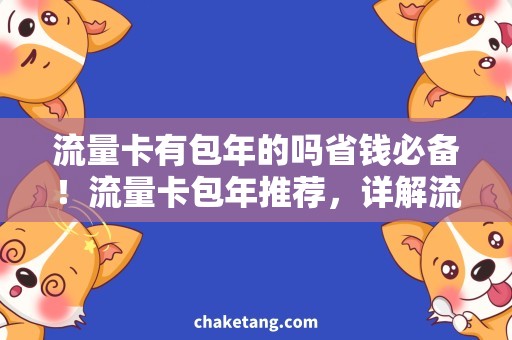 流量卡有包年的吗省钱必备！流量卡包年推荐，详解流

chaketang.com